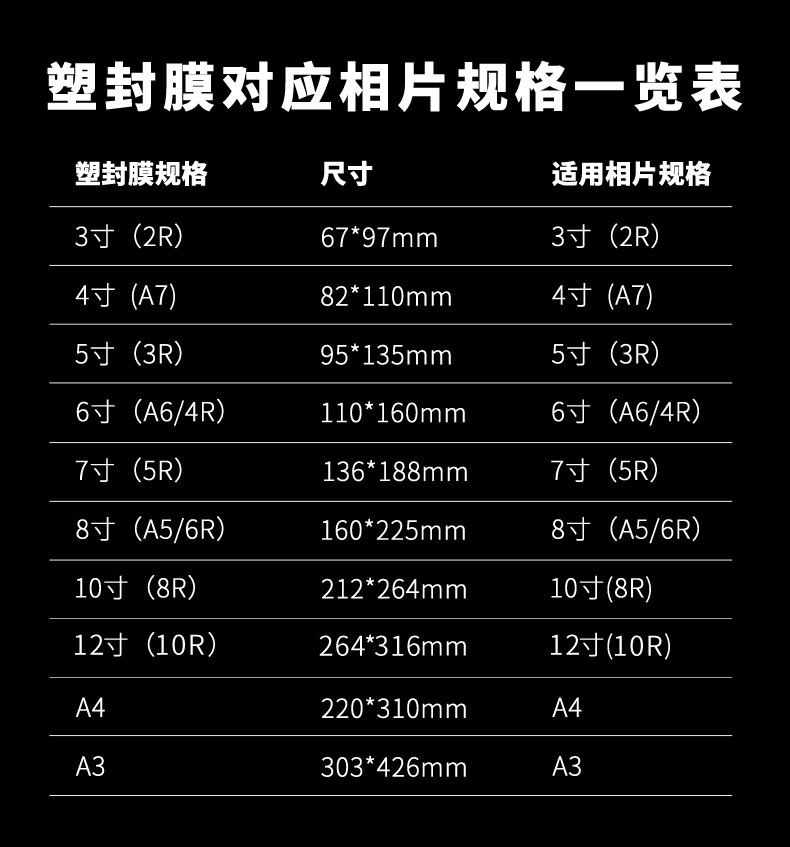 塑封膜对应相片规格一览表

| 塑封膜规格 | 尺寸 | 适用相片规格 |
|---|---|---|
| 3寸（2R） | 67*97mm | 3寸（2R） |
| 4寸（A7) | 82*110mm | 4寸（A7) |
| 5寸（3R） | 95*135mm | 5寸（3R） |
| 6寸（A6/4R） | 110*160mm | 6寸（A6/4R） |
| 7寸（5R） | 136*188mm | 7寸（5R） |
| 8寸（A5/6R） | 160*225mm | 8寸（A5/6R） |
| 10寸（8R） | 212*264mm | 10寸(8R) |
| 12寸（10R） | 264*316mm | 12寸(10R) |
| A4 | 220*310mm | A4 |
| A3 | 303*426mm | A3 |